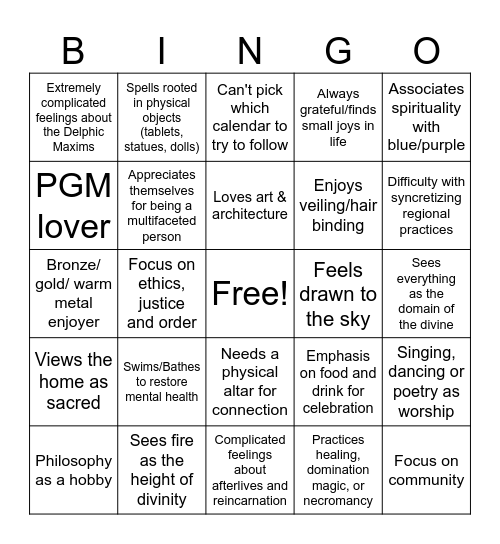 | B | I | N | G | O |
|---|---|---|---|---|
| Extremely complicated feelings about the Delphic Maxims | Spells rooted in physical objects (tablets, statues, dolls) | Can't pick which calendar to try to follow | Always grateful/finds small joys in life | Associates spirituality with blue/purple |
| PGM lover | Appreciates themselves for being a multifaceted person | Loves art & architecture | Enjoys veiling/hair binding | Difficulty with syncretizing regional practices |
| Bronze/ gold/ warm metal enjoyer | Focus on ethics, justice and order | Free! | Feels drawn to the sky | Sees everything as the domain of the divine |
| Views the home as sacred | Swims/Bathes to restore mental health | Needs a physical altar for connection | Emphasis on food and drink for celebration | Singing, dancing or poetry as worship |
| Philosophy as a hobby | Sees fire as the height of divinity | Complicated feelings about afterlives and reincarnation | Practices healing, domination magic, or necromancy | Focus on community |